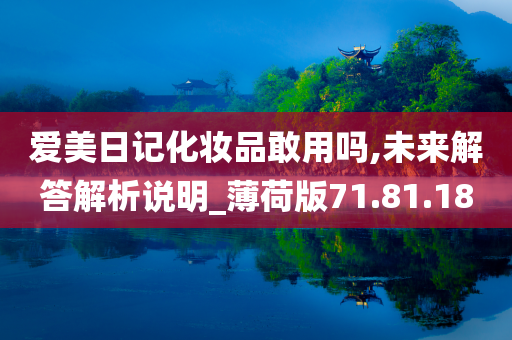 爱美日记化妆品敢用吗,未来解答解析说明_薄荷版71.81.18